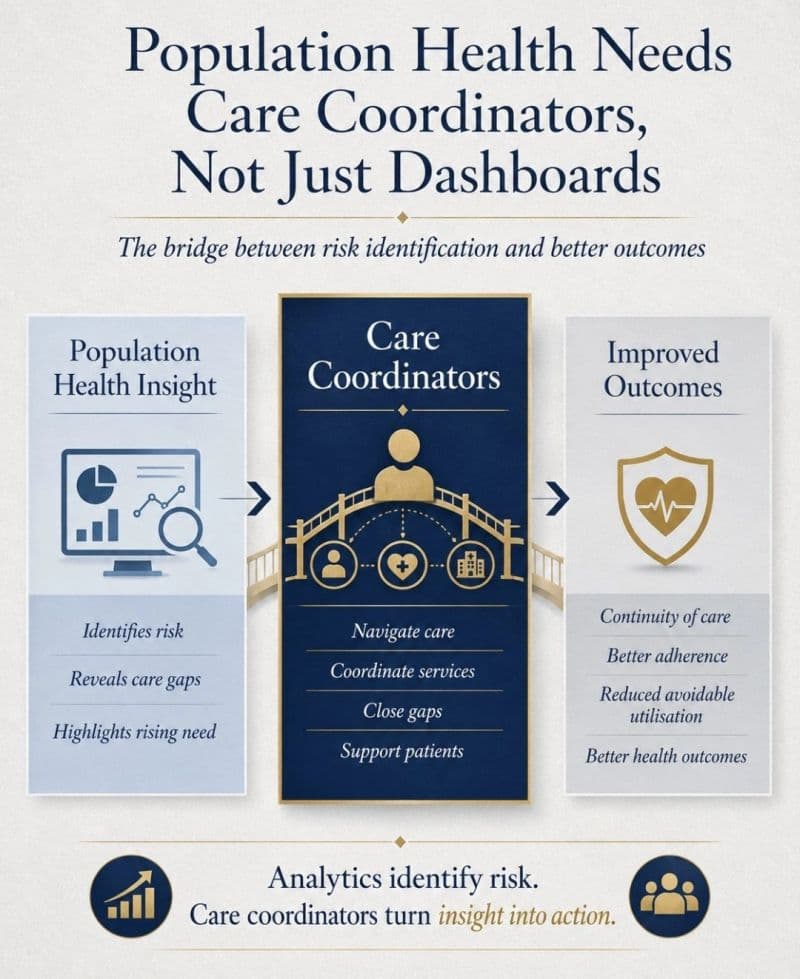 Population Health Needs Care Coordinators, Not Just Dashboards

The bridge between risk identification and better outcomes

Population Health Insight

Identifies risk

Reveals care gaps

Highlights rising need

Care Coordinators

Navigate care

Coordinate services

Close gaps

Support patients

Improved Outcomes

Continuity of care

Better adherence

Reduced avoidable utilisation

Better health outcomes

Analytics identify risk.
Care coordinators turn insight into action.